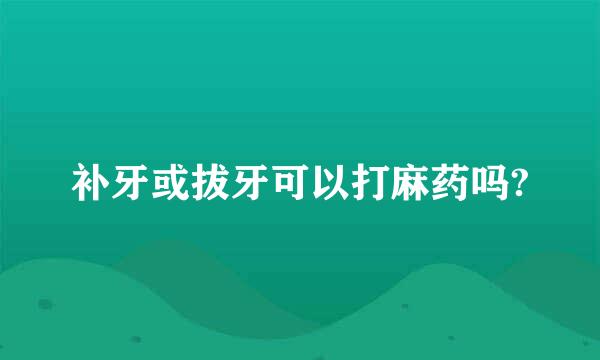 补牙或拔牙可以打麻药吗?